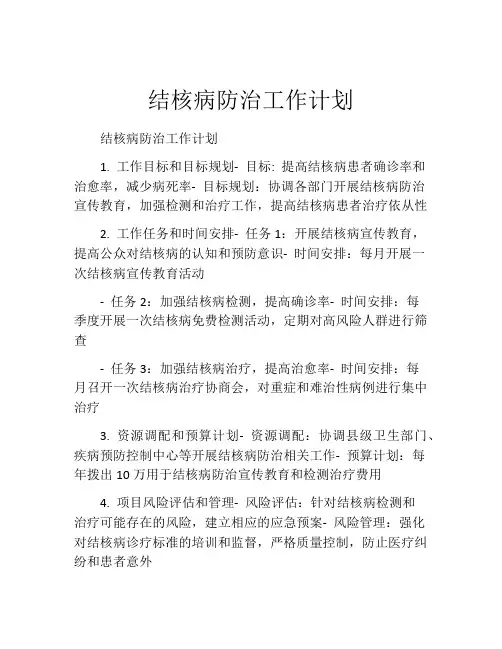 结核病防治工作计划

结核病防治工作计划

1. 工作目标和目标规划- 目标：提高结核病患者确诊率和治愈率，减少病死率- 目标规划：协调各部门开展结核病防治宣传教育，加强检测和治疗工作，提高结核病患者治疗依从性

2. 工作任务和时间安排- 任务 1：开展结核病宣传教育，提高公众对结核病的认知和预防意识- 时间安排：每月开展一次结核病宣传教育活动

- 任务 2：加强结核病检测，提高确诊率- 时间安排：每季度开展一次结核病免费检测活动，定期对高风险人群进行筛查

- 任务 3：加强结核病治疗，提高治愈率- 时间安排：每月召开一次结核病治疗协商会，对重症和难治性病例进行集中治疗

3. 资源调配和预算计划- 资源调配：协调县级卫生部门、疾病预防控制中心等开展结核病防治相关工作- 预算计划：每年拨出 10 万用于结核病防治宣传教育和检测治疗费用

4. 项目风险评估和管理- 风险评估：针对结核病检测和治疗可能存在的风险，建立相应的应急预案- 风险管理：强化对结核病诊疗标准的培训和监督，严格质量控制，防止医疗纠纷和患者意外